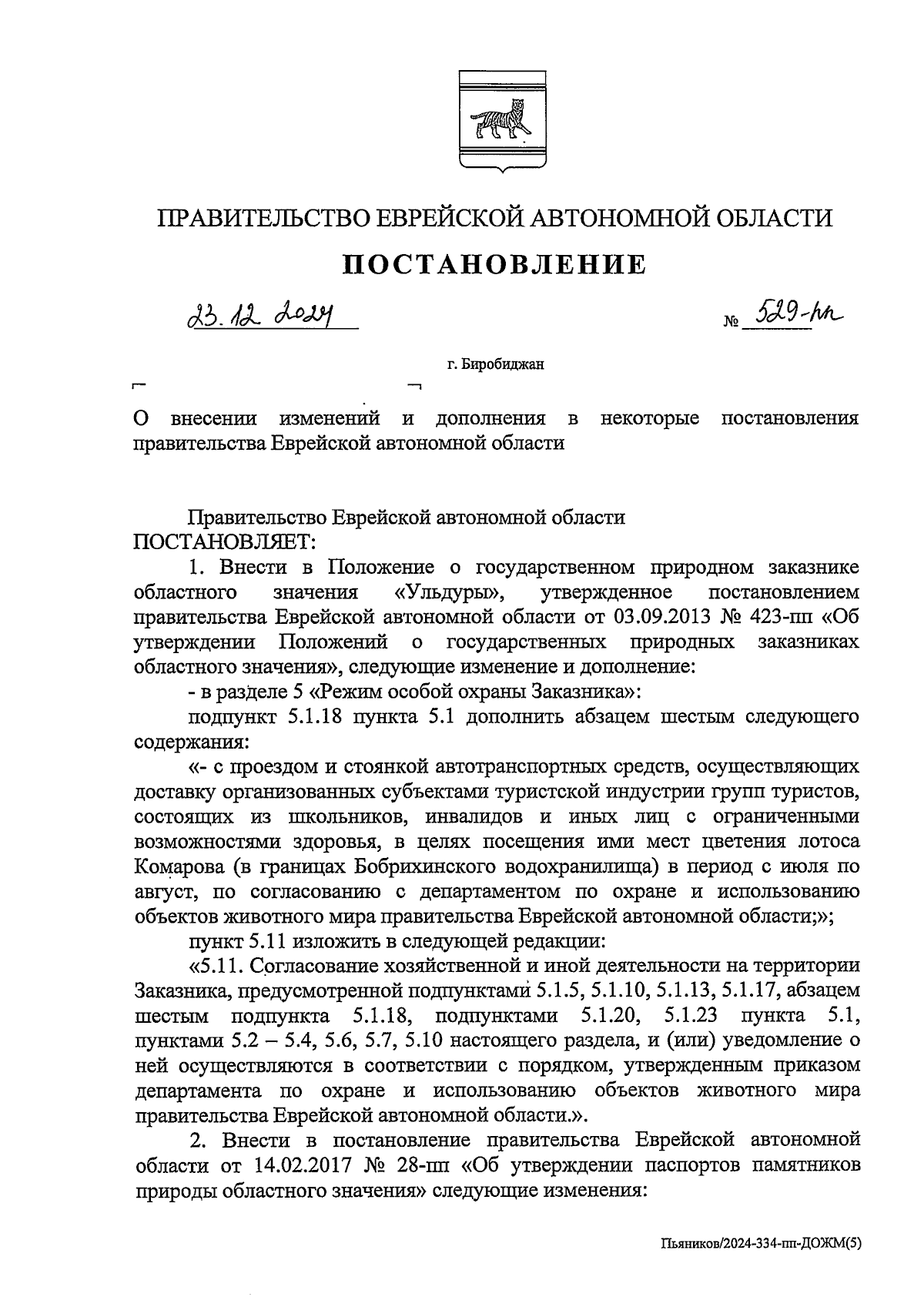 ПРАВИТЕЛЬСТВО ЕВРЕЙСКОЙ АВТОНОМНОЙ ОБЛАСТИ

ПОСТАНОВЛЕНИЕ

23.12.2024 № 529-пп

г. Биробиджан

О внесении изменений и дополнения в некоторые постановления правительства Еврейской автономной области

Правительство Еврейской автономной области
ПОСТАНОВЛЯЕТ:

1. Внести в Положение о государственном природном заказнике областного значения «Ульдуры», утвержденное постановлением правительства Еврейской автономной области от 03.09.2013 № 423-пп «Об утверждении Положений о государственных природных заказниках областного значения», следующие изменение и дополнение:

- в разделе 5 «Режим особой охраны Заказника»:

подпункт 5.1.18 пункта 5.1 дополнить абзацем шестым следующего содержания:

«- с проездом и стоянкой автотранспортных средств, осуществляющих доставку организованных субъектами туристской индустрии групп туристов, состоящих из школьников, инвалидов и иных лиц с ограниченными возможностями здоровья, в целях посещения ими мест цветения лотоса Комарова (в границах Бобрихинского водохранилища) в период с июля по август, по согласованию с департаментом по охране и использованию объектов животного мира правительства Еврейской автономной области;»;

пункт 5.11 изложить в следующей редакции:

«5.11. Согласование хозяйственной и иной деятельности на территории Заказника, предусмотренной подпунктами 5.1.5, 5.1.10, 5.1.13, 5.1.17, абзацем шестым подпункта 5.1.18, подпунктами 5.1.20, 5.1.23 пункта 5.1, пунктами 5.2 – 5.4, 5.6, 5.7, 5.10 настоящего раздела, и (или) уведомление о ней осуществляются в соответствии с порядком, утвержденным приказом департамента по охране и использованию объектов животного мира правительства Еврейской автономной области.».

2. Внести в постановление правительства Еврейской автономной области от 14.02.2017 № 28-пп «Об утверждении паспортов памятников природы областного значения» следующие изменения:

Пьяников/2024-334-пп-ДОЖМ(5)